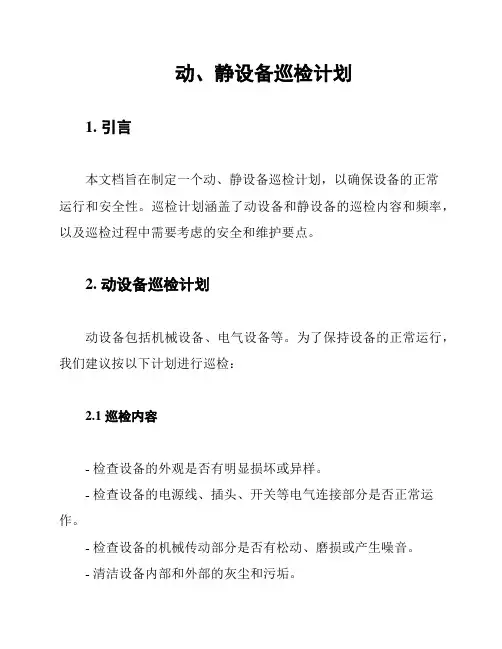 动、静设备巡检计划

1. 引言

本文档旨在制定一个动、静设备巡检计划，以确保设备的正常运行和安全性。巡检计划涵盖了动设备和静设备的巡检内容和频率，以及巡检过程中需要考虑的安全和维护要点。

2. 动设备巡检计划

动设备包括机械设备、电气设备等。为了保持设备的正常运行，我们建议按以下计划进行巡检：

2.1 巡检内容

- 检查设备的外观是否有明显损坏或异样。
- 检查设备的电源线、插头、开关等电气连接部分是否正常运作。
- 检查设备的机械传动部分是否有松动、磨损或产生噪音。
- 清洁设备内部和外部的灰尘和污垢。